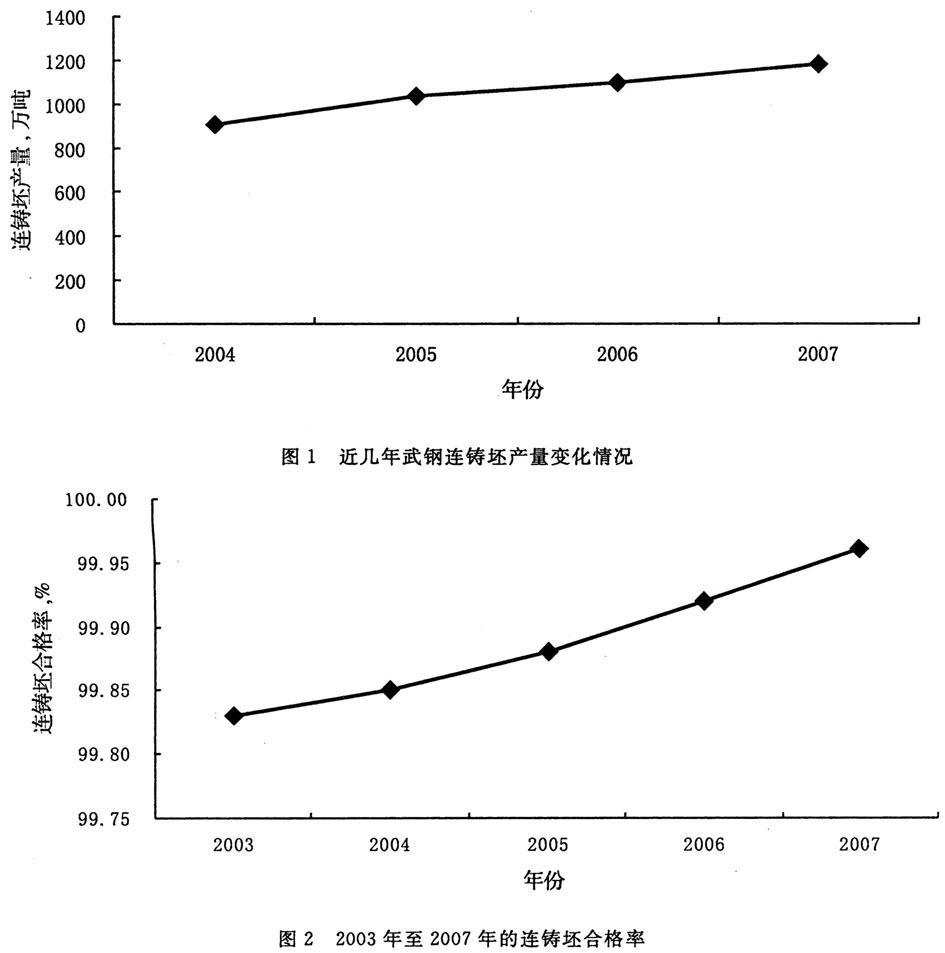 连铸坯产量，万吨

1400
1200
1000
800
600
400
200
0

2004
2005
2006
2007

年份

图 1　近几年武钢连铸坯产量变化情况

连铸坯合格率，%

100.00
99.95
99.90
99.85
99.80
99.75

2003
2004
2005
2006
2007

年份

图 2　2003 年至 2007 年的连铸坯合格率